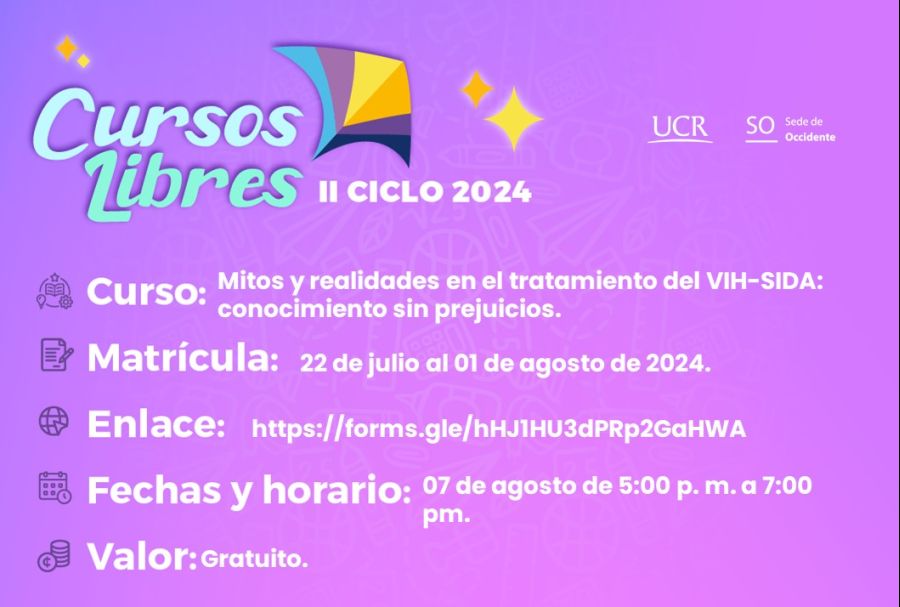 Cursos Libres
II CICLO 2024

UCR
SO Sede de Occidente

Curso: Mitos y realidades en el tratamiento del VIH-SIDA: conocimiento sin prejuicios.

Matrícula: 22 de julio al 01 de agosto de 2024.

Enlace: https://forms.gle/hHJ1HU3dPRp2GaHWA

Fechas y horario: 07 de agosto de 5:00 p. m. a 7:00 pm.

Valor: Gratuito.